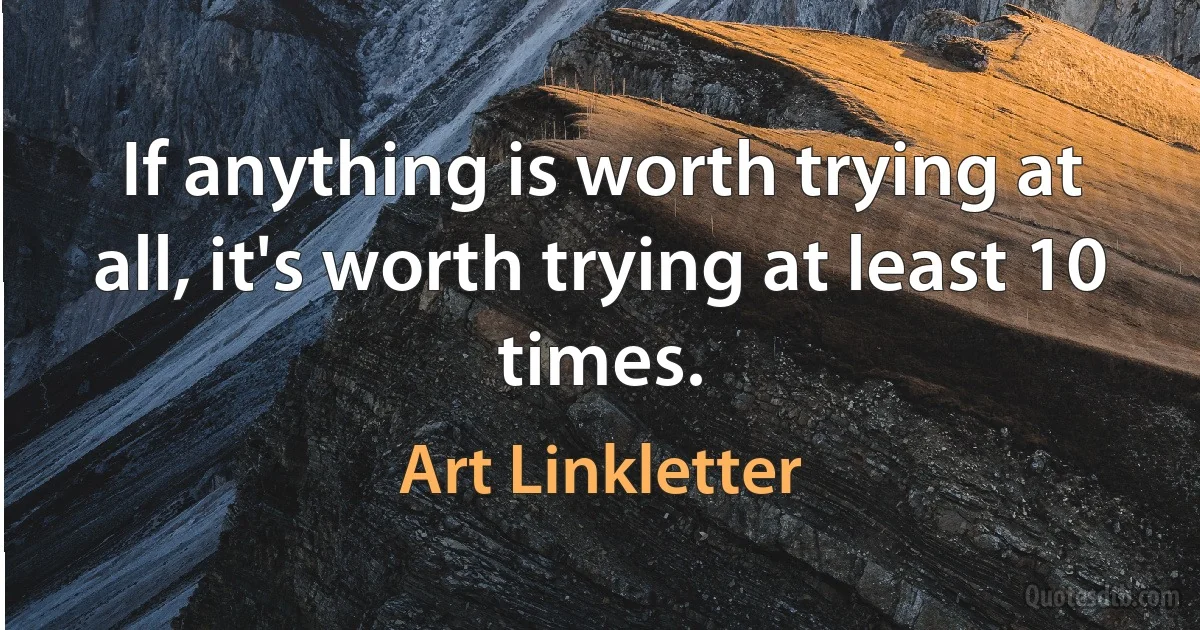 If anything is worth trying at all, it's worth trying at least 10 times.

Art Linkletter

Quotesdtb.com